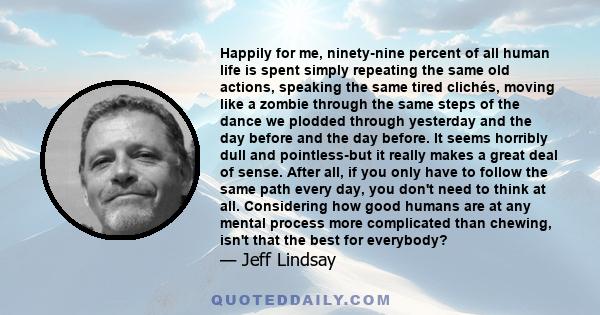 Happily for me, ninety-nine percent of all human life is spent simply repeating the same old actions, speaking the same tired clichés, moving like a zombie through the same steps of the dance we plodded through yesterday and the day before and the day before. It seems horribly dull and pointless-but it really makes a great deal of sense. After all, if you only have to follow the same path every day, you don't need to think at all. Considering how good humans are at any mental process more complicated than chewing, isn't that the best for everybody?

— Jeff Lindsay

QUOTEDDAILY.COM